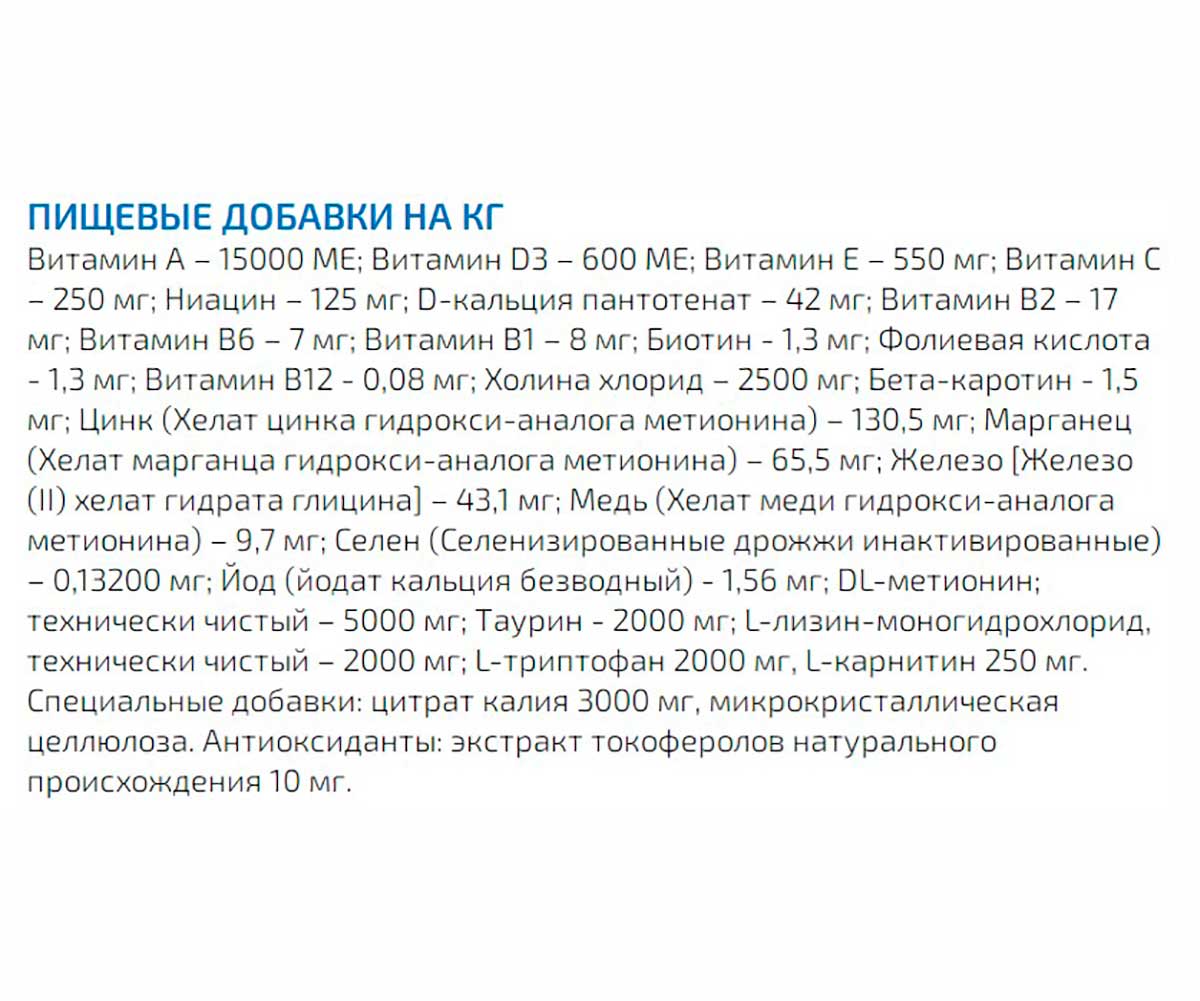 ПИЩЕВЫЕ ДОБАВКИ НА КГ
Витамин А – 15000 МЕ; Витамин D3 – 600 МЕ; Витамин Е – 550 мг; Витамин С – 250 мг; Ниацин – 125 мг; D-кальция пантотенат – 42 мг; Витамин В2 – 17 мг; Витамин В6 – 7 мг; Витамин В1 – 8 мг; Биотин - 1,3 мг; Фолиевая кислота - 1,3 мг; Витамин В12 - 0,08 мг; Холина хлорид – 2500 мг; Бета-каротин - 1,5 мг; Цинк (Хелат цинка гидрокси-аналога метионина) – 130,5 мг; Марганец (Хелат марганца гидрокси-аналога метионина) – 65,5 мг; Железо [Железо (II) хелат гидрата глицина] – 43,1 мг; Медь (Хелат меди гидрокси-аналога метионина) – 9,7 мг; Селен (Селенизированные дрожжи инактивированные) – 0,13200 мг; Йод (йодат кальция безводный) - 1,56 мг; DL-метионин; технически чистый – 5000 мг; Таурин - 2000 мг; L-лизин-моногидрохлорид, технически чистый – 2000 мг; L-триптофан 2000 мг, L-карнитин 250 мг. Специальные добавки: цитрат калия 3000 мг, микрокристаллическая целлюлоза. Антиоксиданты: экстракт токоферолов натурального происхождения 10 мг.